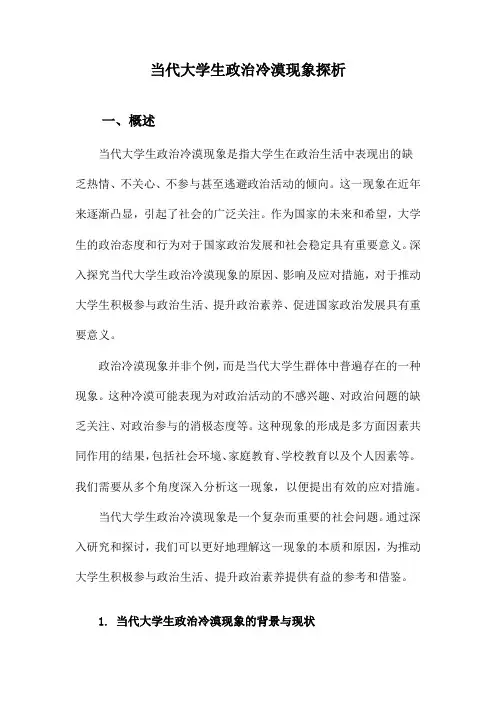 当代大学生政治冷漠现象探析

一、概述

当代大学生政治冷漠现象是指大学生在政治生活中表现出的缺乏热情、不关心、不参与甚至逃避政治活动的倾向。这一现象在近年来逐渐凸显，引起了社会的广泛关注。作为国家的未来和希望，大学生的政治态度和行为对于国家政治发展和社会稳定具有重要意义。深入探究当代大学生政治冷漠现象的原因、影响及应对措施，对于推动大学生积极参与政治生活、提升政治素养、促进国家政治发展具有重要意义。

政治冷漠现象并非个例，而是当代大学生群体中普遍存在的一种现象。这种冷漠可能表现为对政治活动的不感兴趣、对政治问题的缺乏关注、对政治参与的消极态度等。这种现象的形成是多方面因素共同作用的结果，包括社会环境、家庭教育、学校教育以及个人因素等。我们需要从多个角度深入分析这一现象，以便提出有效的应对措施。

当代大学生政治冷漠现象是一个复杂而重要的社会问题。通过深入研究和探讨，我们可以更好地理解这一现象的本质和原因，为推动大学生积极参与政治生活、提升政治素养提供有益的参考和借鉴。

1. 当代大学生政治冷漠现象的背景与现状